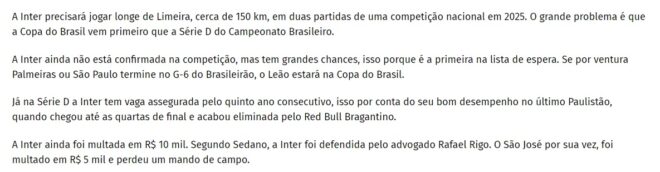 A Inter precisará jogar longe de Limeira, cerca de 150 km, em duas partidas de uma competição nacional em 2025. O grande problema é que a Copa do Brasil vem primeiro que a Série D do Campeonato Brasileiro.

A Inter ainda não está confirmada na competição, mas tem grandes chances, isso porque é a primeira na lista de espera. Se por ventura Palmeiras ou São Paulo termine no G-6 do Brasileirão, o Leão estará na Copa do Brasil.

Já na Série D a Inter tem vaga assegurada pelo quinto ano consecutivo, isso por conta do seu bom desempenho no último Paulistão, quando chegou até as quartas de final e acabou eliminada pelo Red Bull Bragantino.

A Inter ainda foi multada em R$ 10 mil. Segundo Sedano, a Inter foi defendida pelo advogado Rafael Rigo. O São José por sua vez, foi multado em R$ 5 mil e perdeu um mando de campo.